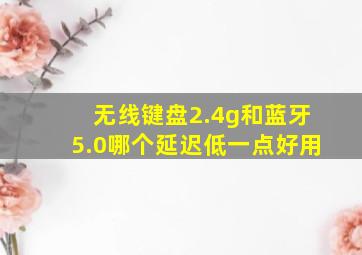 无线键盘2.4g和蓝牙5.0哪个延迟低一点好用